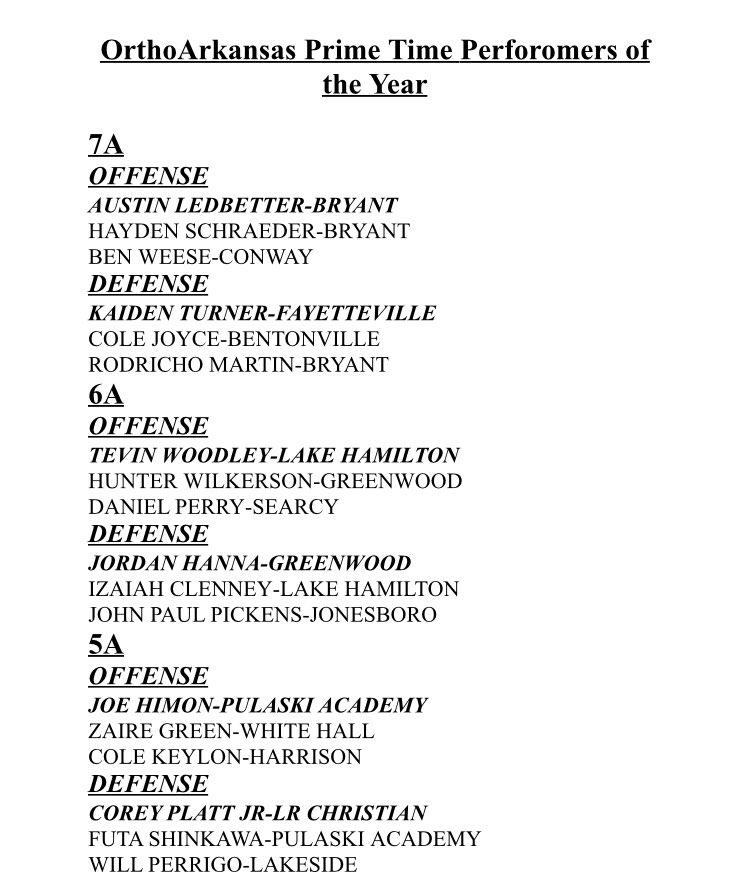 OrthoArkansas Prime Time Perforomers of the Year

7A
OFFENSE
AUSTIN LEDBETTER-BRYANT
HAYDEN SCHRAEDER-BRYANT
BEN WEESE-CONWAY
DEFENSE
KAIDEN TURNER-FAYETTEVILLE
COLE JOYCE-BENTONVILLE
RODRICHO MARTIN-BRYANT
6A
OFFENSE
TEVIN WOODLEY-LAKE HAMILTON
HUNTER WILKERSON-GREENWOOD
DANIEL PERRY-SEARCY
DEFENSE
JORDAN HANNA-GREENWOOD
IZAIAH CLENNEY-LAKE HAMILTON
JOHN PAUL PICKENS-JONESBORO
5A
OFFENSE
JOE HIMON-PULASKI ACADEMY
ZAIRE GREEN-WHITE HALL
COLE KEYLON-HARRISON
DEFENSE
COREY PLATT JR-LR CHRISTIAN
FUTA SHINKAWA-PULASKI ACADEMY
WILL PERRIGO-LAKESIDE